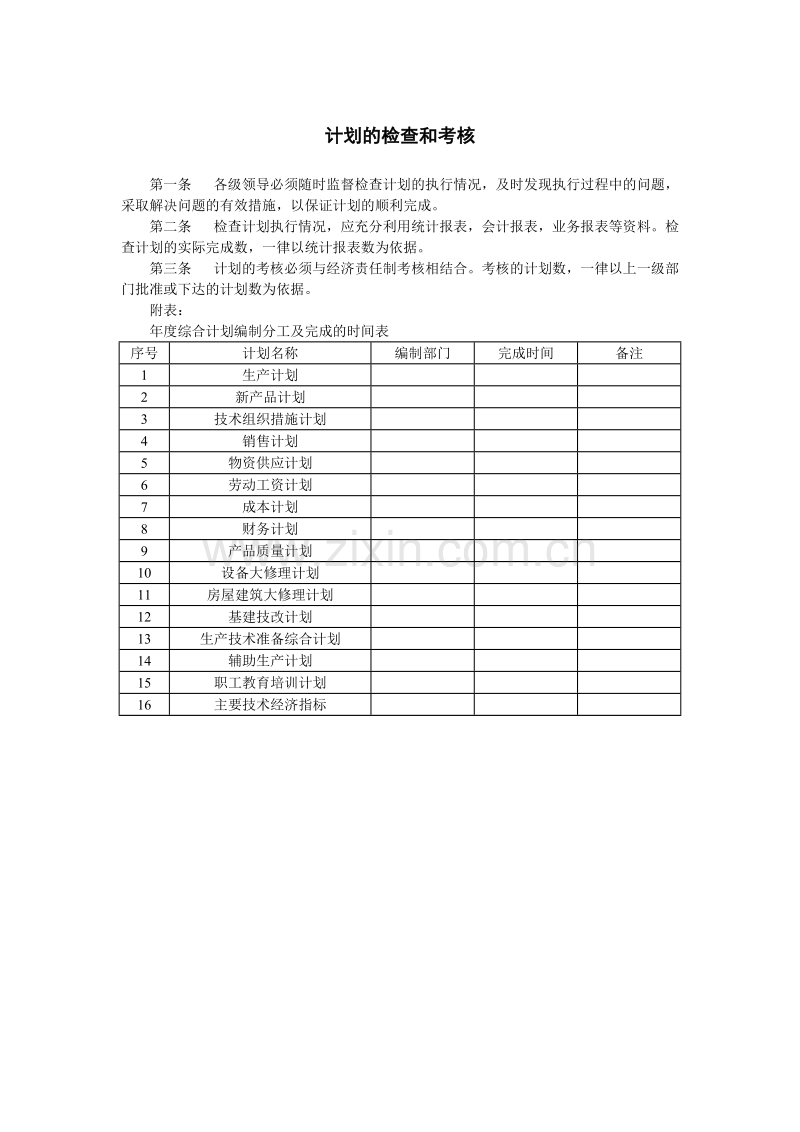 计划的检查和考核

第一条　各级领导必须随时监督检查计划的执行情况，及时发现执行过程中的问题，采取解决问题的有效措施，以保证计划的顺利完成。

第二条　检查计划执行情况，应充分利用统计报表，会计报表，业务报表等资料。检查计划的实际完成数，一律以统计报表数为依据。

第三条　计划的考核必须与经济责任制考核相结合。考核的计划数，一律以上一级部门批准或下达的计划数为依据。

附表：

年度综合计划编制分工及完成的时间表

| 序号 | 计划名称 | 编制部门 | 完成时间 | 备注 |
|---|---|---|---|---|
| 1 | 生产计划 | | | |
| 2 | 新产品计划 | | | |
| 3 | 技术组织措施计划 | | | |
| 4 | 销售计划 | | | |
| 5 | 物资供应计划 | | | |
| 6 | 劳动工资计划 | | | |
| 7 | 成本计划 | | | |
| 8 | 财务计划 | | | |
| 9 | 产品质量计划 | | | |
| 10 | 设备大修理计划 | | | |
| 11 | 房屋建筑大修理计划 | | | |
| 12 | 基建技改计划 | | | |
| 13 | 生产技术准备综合计划 | | | |
| 14 | 辅助生产计划 | | | |
| 15 | 职工教育培训计划 | | | |
| 16 | 主要技术经济指标 | | | |

www.zixin.com.cn